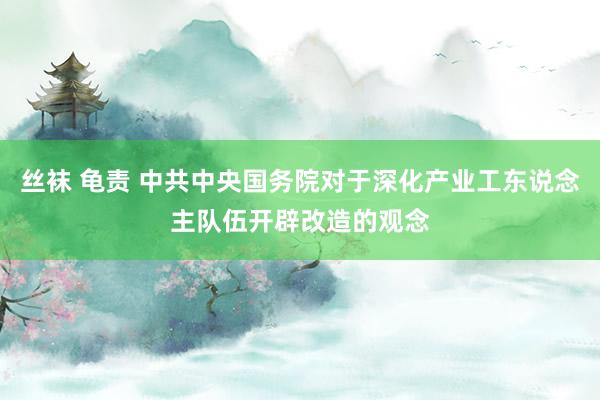 丝袜 龟责 中共中央国务院对于深化产业工东说念主队伍开辟改造的观念